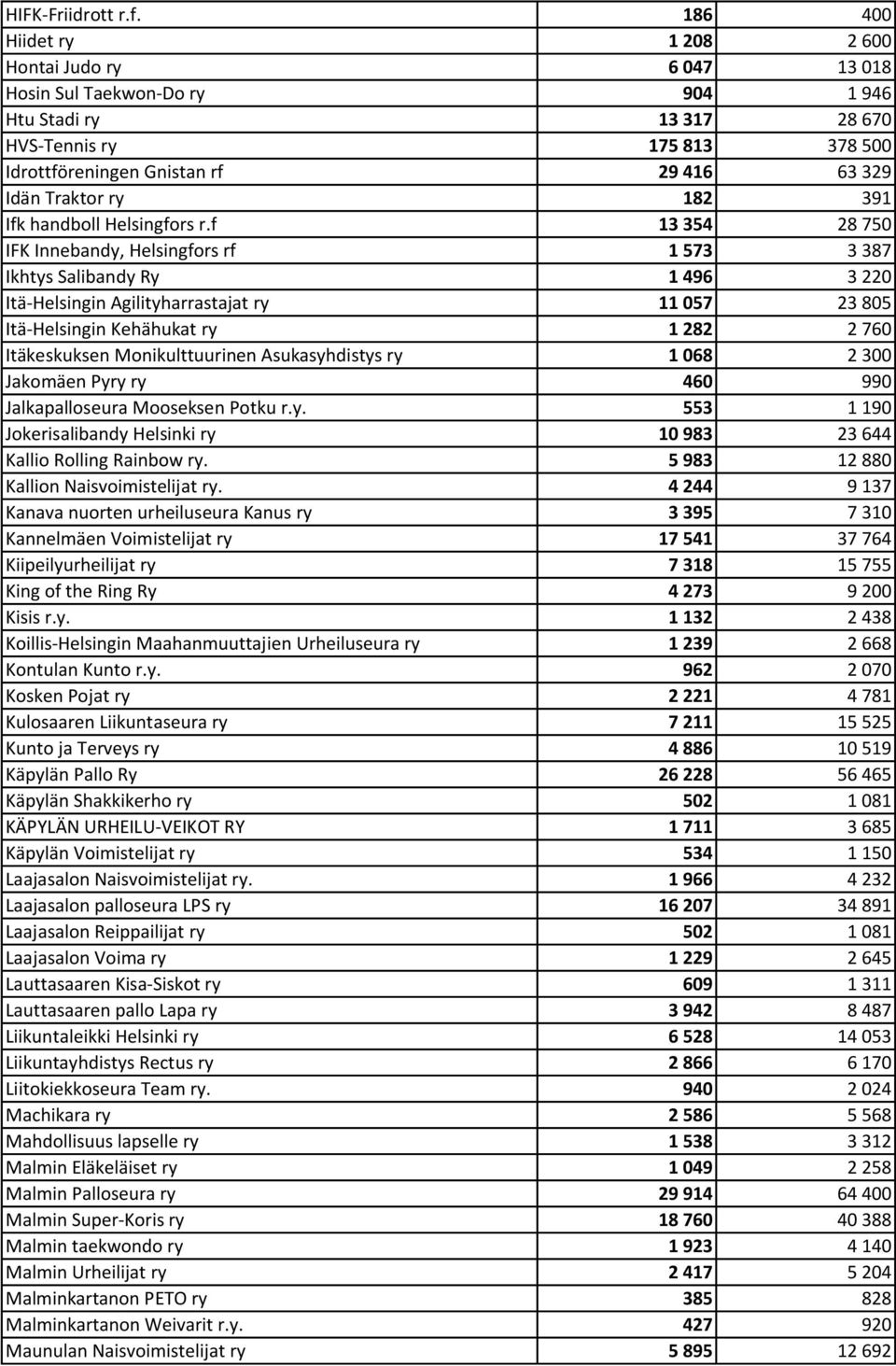 | | | |
|---|---|---|
| HIFK-Friidrott r.f. | 186 | 400 |
| Hiidet ry | 1 208 | 2 600 |
| Hontai Judo ry | 6 047 | 13 018 |
| Hosin Sul Taekwon-Do ry | 904 | 1 946 |
| Htu Stadi ry | 13 317 | 28 670 |
| HVS-Tennis ry | 175 813 | 378 500 |
| Idrottföreningen Gnistan rf | 29 416 | 63 329 |
| Idän Traktor ry | 182 | 391 |
| Ifk handboll Helsingfors r.f | 13 354 | 28 750 |
| IFK Innebandy, Helsingfors rf | 1 573 | 3 387 |
| Ikhtys Salibandy Ry | 1 496 | 3 220 |
| Itä-Helsingin Agilityharrastajat ry | 11 057 | 23 805 |
| Itä-Helsingin Kehähukat ry | 1 282 | 2 760 |
| Itäkeskuksen Monikulttuurinen Asukasyhdistys ry | 1 068 | 2 300 |
| Jakomäen Pyry ry | 460 | 990 |
| Jalkapalloseura Mooseksen Potku r.y. | 553 | 1 190 |
| Jokerisalibandy Helsinki ry | 10 983 | 23 644 |
| Kallio Rolling Rainbow ry. | 5 983 | 12 880 |
| Kallion Naisvoimistelijat ry. | 4 244 | 9 137 |
| Kanava nuorten urheiluseura Kanus ry | 3 395 | 7 310 |
| Kannelmäen Voimistelijat ry | 17 541 | 37 764 |
| Kiipeilyurheilijat ry | 7 318 | 15 755 |
| King of the Ring Ry | 4 273 | 9 200 |
| Kisis r.y. | 1 132 | 2 438 |
| Koillis-Helsingin Maahanmuuttajien Urheiluseura ry | 1 239 | 2 668 |
| Kontulan Kunto r.y. | 962 | 2 070 |
| Kosken Pojat ry | 2 221 | 4 781 |
| Kulosaaren Liikuntaseura ry | 7 211 | 15 525 |
| Kunto ja Terveys ry | 4 886 | 10 519 |
| Käpylän Pallo Ry | 26 228 | 56 465 |
| Käpylän Shakkikerho ry | 502 | 1 081 |
| KÄPYLÄN URHEILU-VEIKOT RY | 1 711 | 3 685 |
| Käpylän Voimistelijat ry | 534 | 1 150 |
| Laajasalon Naisvoimistelijat ry. | 1 966 | 4 232 |
| Laajasalon palloseura LPS ry | 16 207 | 34 891 |
| Laajasalon Reippailijat ry | 502 | 1 081 |
| Laajasalon Voima ry | 1 229 | 2 645 |
| Lauttasaaren Kisa-Siskot ry | 609 | 1 311 |
| Lauttasaaren pallo Lapa ry | 3 942 | 8 487 |
| Liikuntaleikki Helsinki ry | 6 528 | 14 053 |
| Liikuntayhdistys Rectus ry | 2 866 | 6 170 |
| Liitokiekkoseura Team ry. | 940 | 2 024 |
| Machikara ry | 2 586 | 5 568 |
| Mahdollisuus lapselle ry | 1 538 | 3 312 |
| Malmin Eläkeläiset ry | 1 049 | 2 258 |
| Malmin Palloseura ry | 29 914 | 64 400 |
| Malmin Super-Koris ry | 18 760 | 40 388 |
| Malmin taekwondo ry | 1 923 | 4 140 |
| Malmin Urheilijat ry | 2 417 | 5 204 |
| Malminkartanon PETO ry | 385 | 828 |
| Malminkartanon Weivarit r.y. | 427 | 920 |
| Maunulan Naisvoimistelijat ry | 5 895 | 12 692 |